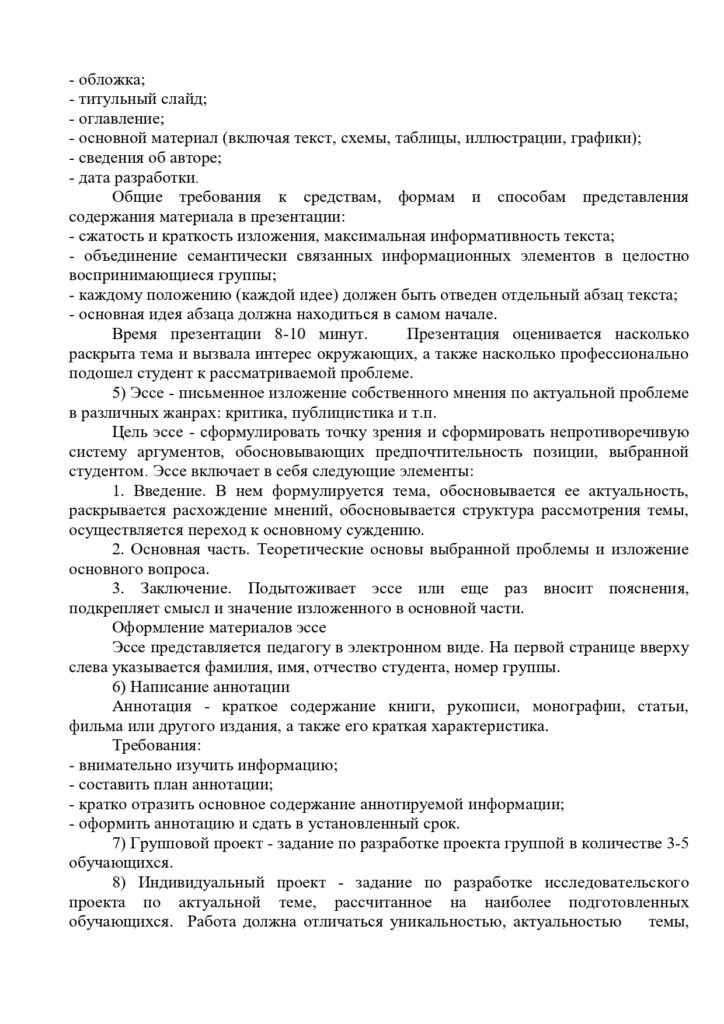 - обложка;
- титульный слайд;
- оглавление;
- основной материал (включая текст, схемы, таблицы, иллюстрации, графики);
- сведения об авторе;
- дата разработки.

Общие требования к средствам, формам и способам представления содержания материала в презентации:
- сжатость и краткость изложения, максимальная информативность текста;
- объединение семантически связанных информационных элементов в целостно воспринимающиеся группы;
- каждому положению (каждой идее) должен быть отведен отдельный абзац текста;
- основная идея абзаца должна находиться в самом начале.

Время презентации 8-10 минут. Презентация оценивается насколько раскрыта тема и вызвала интерес окружающих, а также насколько профессионально подошел студент к рассматриваемой проблеме.

5) Эссе - письменное изложение собственного мнения по актуальной проблеме в различных жанрах: критика, публицистика и т.п.

Цель эссе - сформулировать точку зрения и сформировать непротиворечивую систему аргументов, обосновывающих предпочтительность позиции, выбранной студентом. Эссе включает в себя следующие элементы:

1. Введение. В нем формулируется тема, обосновывается ее актуальность, раскрывается расхождение мнений, обосновывается структура рассмотрения темы, осуществляется переход к основному суждению.

2. Основная часть. Теоретические основы выбранной проблемы и изложение основного вопроса.

3. Заключение. Подытоживает эссе или еще раз вносит пояснения, подкрепляет смысл и значение изложенного в основной части.

Оформление материалов эссе

Эссе представляется педагогу в электронном виде. На первой странице вверху слева указывается фамилия, имя, отчество студента, номер группы.

6) Написание аннотации

Аннотация - краткое содержание книги, рукописи, монографии, статьи, фильма или другого издания, а также его краткая характеристика.

Требования:
- внимательно изучить информацию;
- составить план аннотации;
- кратко отразить основное содержание аннотируемой информации;
- оформить аннотацию и сдать в установленный срок.

7) Групповой проект - задание по разработке проекта группой в количестве 3-5 обучающихся.

8) Индивидуальный проект - задание по разработке исследовательского проекта по актуальной теме, рассчитанное на наиболее подготовленных обучающихся. Работа должна отличаться уникальностью, актуальностью темы,